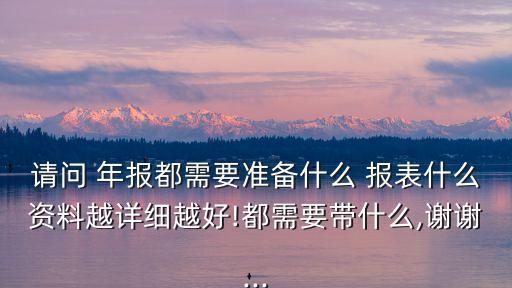 请问 年报都需要准备什么 报表什么资料越详细越好!都需要带什么,谢谢
...